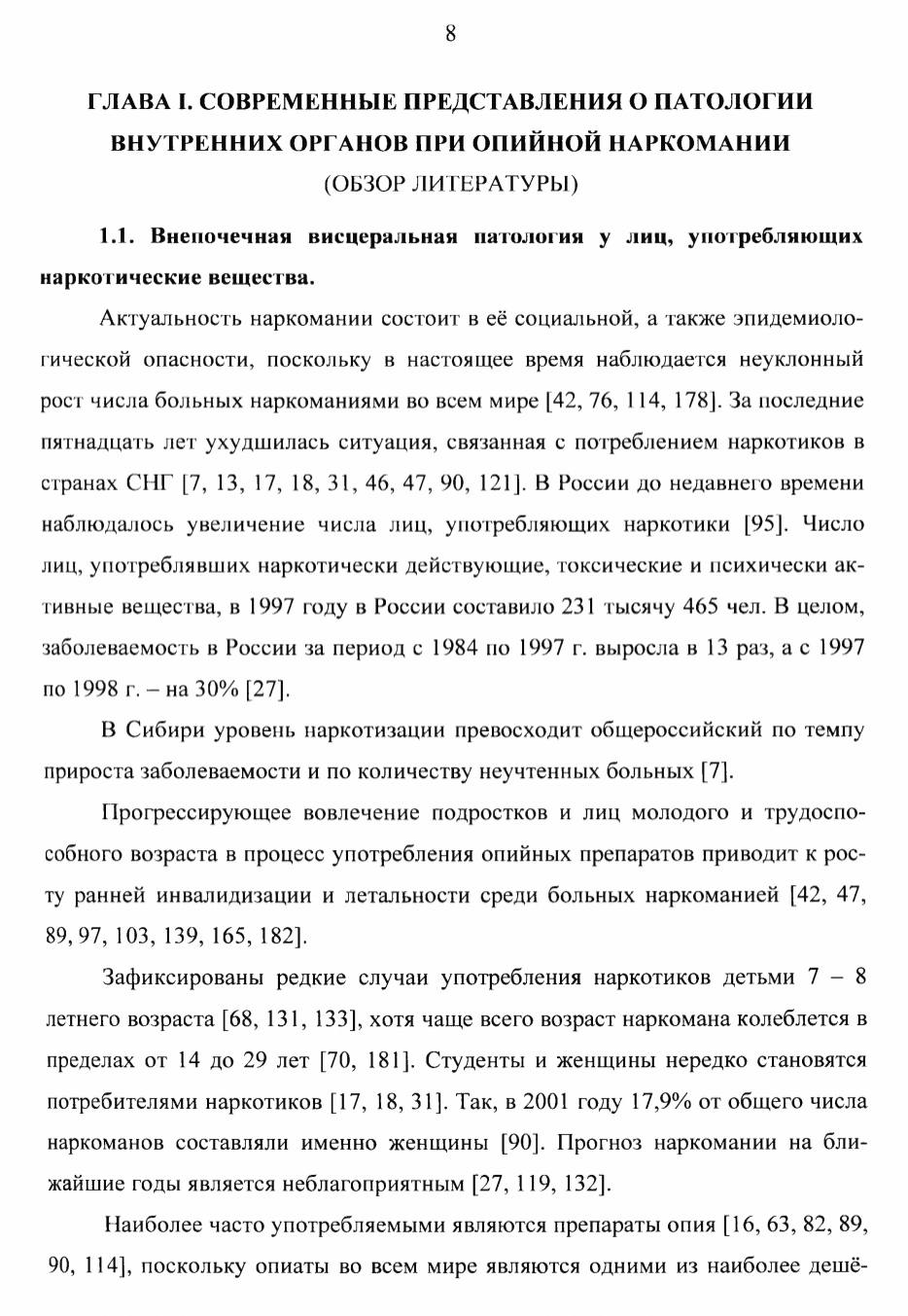 8

ГЛАВА I. СОВРЕМЕННЫЕ ПРЕДСТАВЛЕНИЯ О ПАТОЛОГИИ ВНУТРЕННИХ ОРГАНОВ ПРИ ОПИЙНОЙ НАРКОМАНИИ
(ОБЗОР ЛИТЕРАТУРЫ)

1.1. Внепочечная висцеральная патология у лиц, употребляющих наркотические вещества.

Актуальность наркомании состоит в её социальной, а также эпидемиологической опасности, поскольку в настоящее время наблюдается неуклонный рост числа больных наркоманиями во всем мире [42, 76, 114, 178]. За последние пятнадцать лет ухудшилась ситуация, связанная с потреблением наркотиков в странах СНГ [7, 13, 17, 18, 31, 46, 47, 90, 121]. В России до недавнего времени наблюдалось увеличение числа лиц, употребляющих наркотики [95]. Число лиц, употреблявших наркотически действующие, токсические и психически активные вещества, в 1997 году в России составило 231 тысячу 465 чел. В целом, заболеваемость в России за период с 1984 по 1997 г. выросла в 13 раз, а с 1997 по 1998 г. – на 30% [27].

В Сибири уровень наркотизации превосходит общероссийский по темпу прироста заболеваемости и по количеству неучтенных больных [7].

Прогрессирующее вовлечение подростков и лиц молодого и трудоспособного возраста в процесс употребления опийных препаратов приводит к росту ранней инвалидизации и летальности среди больных наркоманией [42, 47, 89, 97, 103, 139, 165, 182].

Зафиксированы редкие случаи употребления наркотиков детьми 7 – 8 летнего возраста [68, 131, 133], хотя чаще всего возраст наркомана колеблется в пределах от 14 до 29 лет [70, 181]. Студенты и женщины нередко становятся потребителями наркотиков [17, 18, 31]. Так, в 2001 году 17,9% от общего числа наркоманов составляли именно женщины [90]. Прогноз наркомании на ближайшие годы является неблагоприятным [27, 119, 132].

Наиболее часто употребляемыми являются препараты опия [16, 63, 82, 89, 90, 114], поскольку опиаты во всем мире являются одними из наиболее дешё-